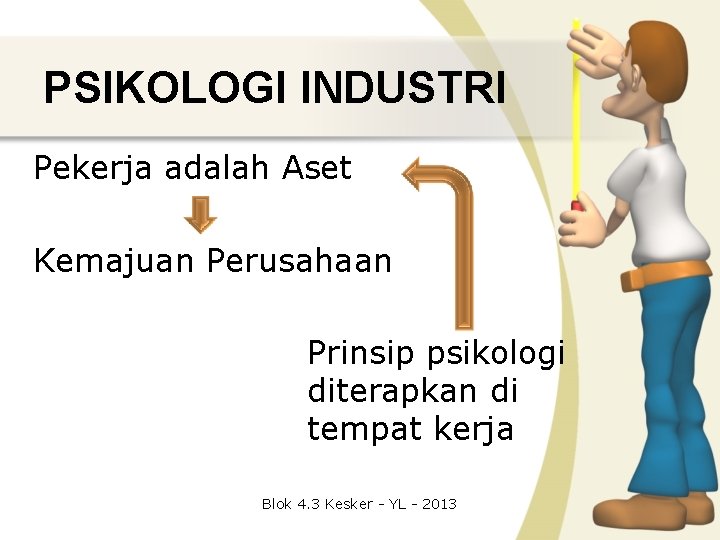 PSIKOLOGI INDUSTRI

Pekerja adalah Aset

Kemajuan Perusahaan

Prinsip psikologi diterapkan di tempat kerja

Blok 4.3 Kesker - YL - 2013